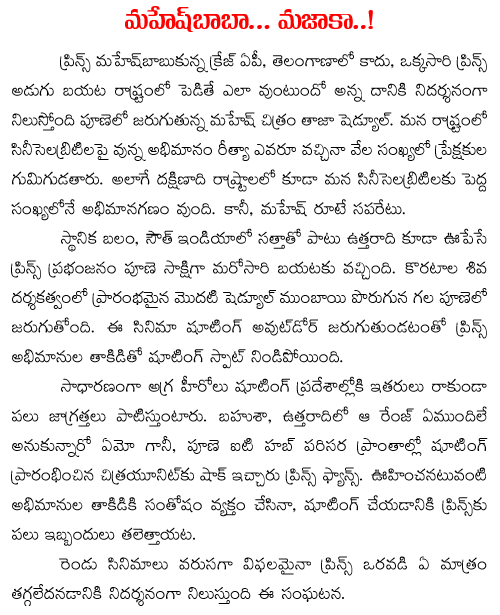 మహేష్‌బాబా... మజాకా..!

ప్రిన్స్ మహేష్‌బాబుకున్న క్రేజ్ ఏపీ, తెలంగాణాలో కాదు, ఒక్కసారి ప్రిన్స్ అడుగు బయట రాష్ట్రంలో పెడితే ఎలా వుంటుందో అన్న దానికి నిదర్శనంగా నిలుస్తోంది పూణెలో జరుగుతున్న మహేష్ చిత్రం తాజా షెడ్యూల్. మన రాష్ట్రంలో సినీసెలబ్రిటీలపై వున్న అభిమానం రీత్యా ఎవరూ వచ్చినా వేల సంఖ్యలో ప్రేక్షకుల గుమిగుడతారు. అలాగే దక్షిణాది రాష్ట్రాలలో కూడా మన సినీసెలబ్రిటీలకు పెద్ద సంఖ్యలోనే అభిమానగణం వుంది. కానీ, మహేష్ రూటే సపరేటు.

స్థానిక బలం, సౌత్ ఇండియాలో సత్తాతో పాటు ఉత్తరాది కూడా ఊపేసే ప్రిన్స్ ప్రభంజనం పూణె సాక్షిగా మరోసారి బయటకు వచ్చింది. కొరటాల శివ దర్శకత్వంలో ప్రారంభమైన మొదటి షెడ్యూల్ ముంబాయి పొరుగున గల పూణెలో జరుగుతోంది. ఈ సినిమా షూటింగ్ అవుట్‌డోర్ జరుగుతుండటంతో ప్రిన్స్ అభిమానుల తాకిడితో షూటింగ్ స్పాట్ నిండిపోయింది.

సాధారణంగా అగ్ర హీరోలు షూటింగ్ ప్రదేశాల్లోకి ఇతరులు రాకుండా పలు జాగ్రత్తలు పాటిస్తుంటారు. బహుశా, ఉత్తరాదిలో ఆ రేంజ్ ఏముందిలే అనుకున్నారో ఏమో గానీ, పూణె ఐటి హబ్ పరిసర ప్రాంతాల్లో షూటింగ్ ప్రారంభించిన చిత్రయూనిట్‌కు షాక్ ఇచ్చారు ప్రిన్స్ ఫ్యాన్స్. ఊహించనటువంటి అభిమానుల తాకిడికి సంతోషం వ్యక్తం చేసినా, షూటింగ్ చేయడానికి ప్రిన్స్‌కు పలు ఇబ్బందులు తలెత్తాయట.

రెండు సినిమాలు వరుసగా విఫలమైనా ప్రిన్స్ ఒరవడి ఏ మాత్రం తగ్గలేదనడానికి నిదర్శనంగా నిలుస్తుంది ఈ సంఘటన.